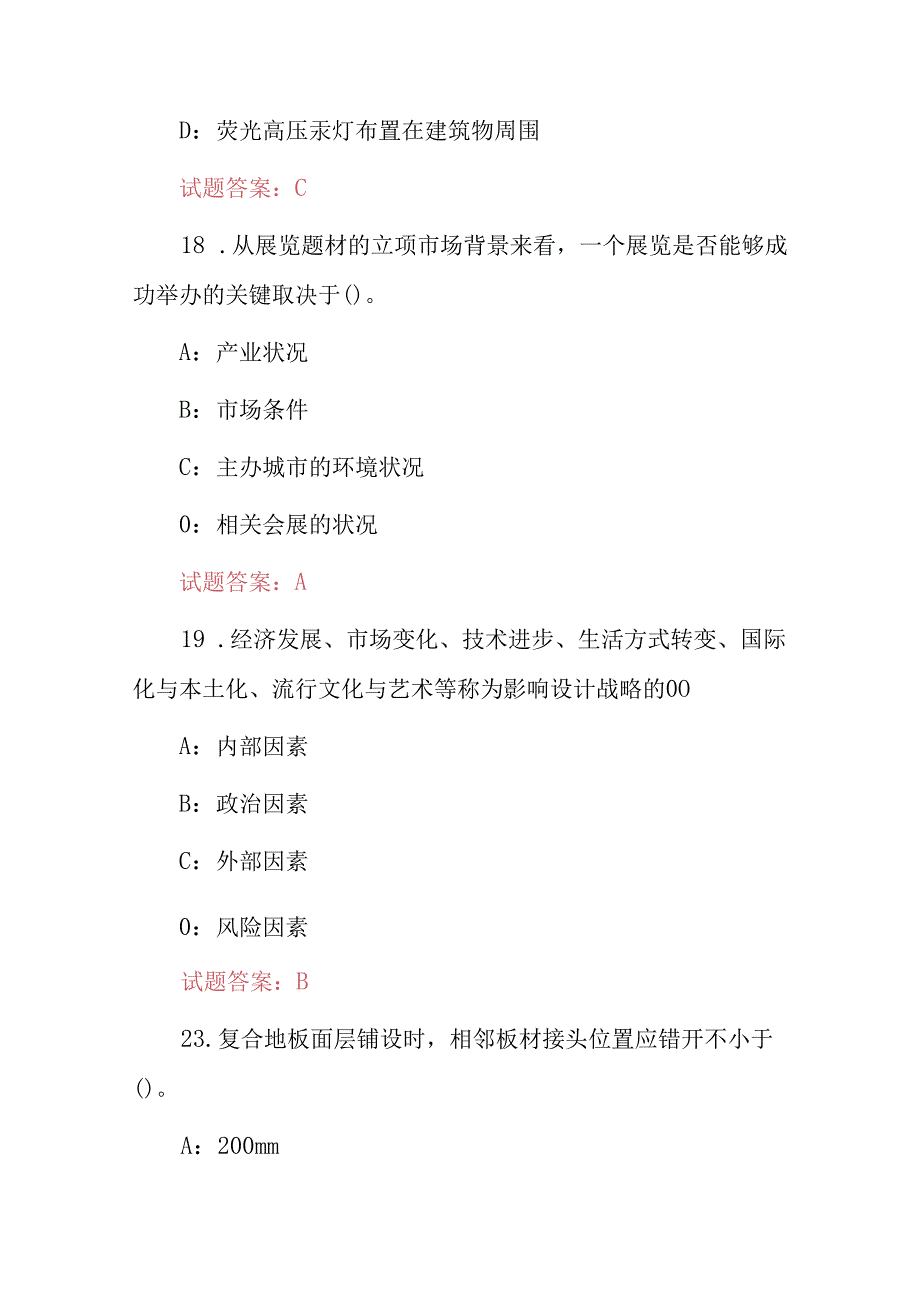 D：荧光高压汞灯布置在建筑物周围

试题答案：C

18．从展览题材的立项市场背景来看，一个展览是否能够成功举办的关键取决于()。

A：产业状况

B：市场条件

C：主办城市的环境状况

0：相关会展的状况

试题答案：A

19．经济发展、市场变化、技术进步、生活方式转变、国际化与本土化、流行文化与艺术等称为影响设计战略的00

A：内部因素

B：政治因素

C：外部因素

0：风险因素

试题答案：B

23.复合地板面层铺设时，相邻板材接头位置应错开不小于()。

A：200mm